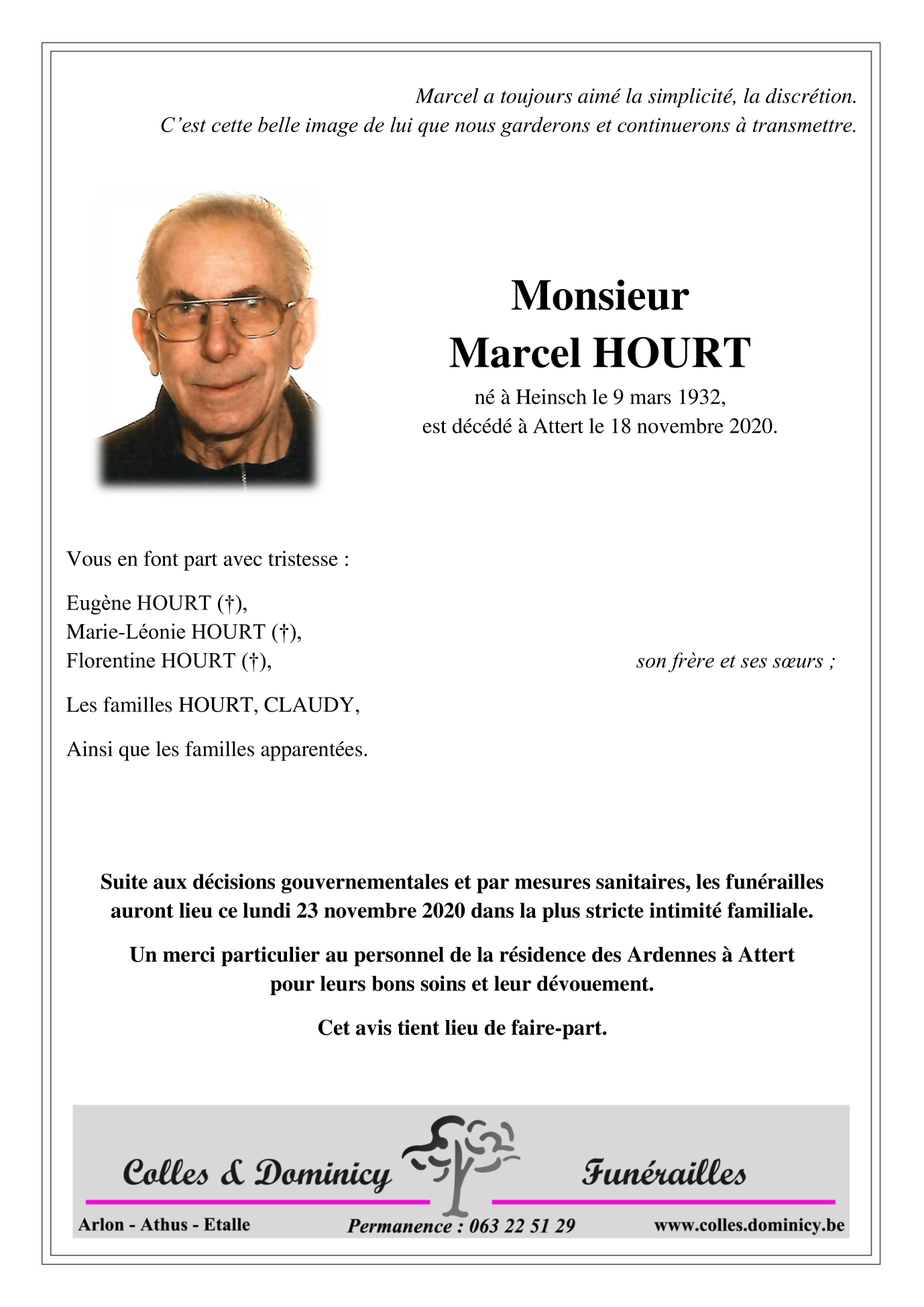 Marcel a toujours aimé la simplicité, la discrétion.
C'est cette belle image de lui que nous garderons et continuerons à transmettre.

Monsieur
Marcel HOURT
né à Heinsch le 9 mars 1932,
est décédé à Attert le 18 novembre 2020.

Vous en font part avec tristesse :

Eugène HOURT (†),
Marie-Léonie HOURT (†),
Florentine HOURT (†), son frère et ses sœurs ;

Les familles HOURT, CLAUDY,

Ainsi que les familles apparentées.

Suite aux décisions gouvernementales et par mesures sanitaires, les funérailles auront lieu ce lundi 23 novembre 2020 dans la plus stricte intimité familiale.

Un merci particulier au personnel de la résidence des Ardennes à Attert pour leurs bons soins et leur dévouement.

Cet avis tient lieu de faire-part.

Colles & Dominicy Funérailles

Arlon - Athus - Etalle Permanence : 063 22 51 29 www.colles.dominicy.be